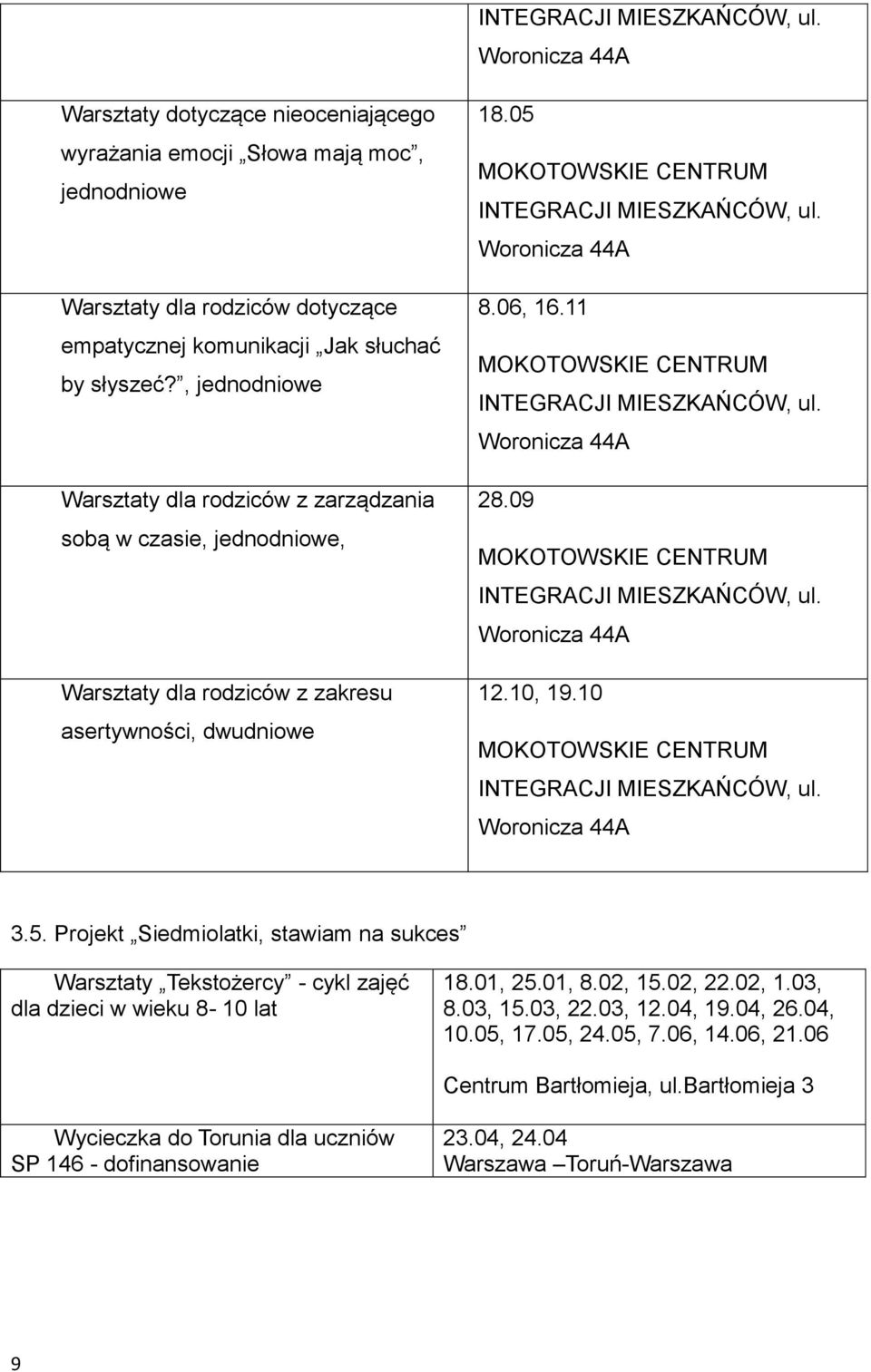 |  | INTEGRACJI MIESZKAŃCÓW, ul. Woronicza 44A |
|---|---|
| Warsztaty dotyczące nieoceniającego wyrażania emocji „Słowa mają moc”, jednodniowe | 18.05 MOKOTOWSKIE CENTRUM INTEGRACJI MIESZKAŃCÓW, ul. Woronicza 44A |
| Warsztaty dla rodziców dotyczące empatycznej komunikacji „Jak słuchać by słyszeć?”, jednodniowe | 8.06, 16.11 MOKOTOWSKIE CENTRUM INTEGRACJI MIESZKAŃCÓW, ul. Woronicza 44A |
| Warsztaty dla rodziców z zarządzania sobą w czasie, jednodniowe, | 28.09 MOKOTOWSKIE CENTRUM INTEGRACJI MIESZKAŃCÓW, ul. Woronicza 44A |
| Warsztaty dla rodziców z zakresu asertywności, dwudniowe | 12.10, 19.10 MOKOTOWSKIE CENTRUM INTEGRACJI MIESZKAŃCÓW, ul. Woronicza 44A |

3.5. Projekt „Siedmiolatki, stawiam na sukces”

| Warsztaty „Tekstożercy” - cykl zajęć dla dzieci w wieku 8- 10 lat | 18.01, 25.01, 8.02, 15.02, 22.02, 1.03, 8.03, 15.03, 22.03, 12.04, 19.04, 26.04, 10.05, 17.05, 24.05, 7.06, 14.06, 21.06 Centrum Bartłomieja, ul.Bartłomieja 3 |
|---|---|
| Wycieczka do Torunia dla uczniów SP 146 - dofinansowanie | 23.04, 24.04 Warszawa –Toruń-Warszawa |

9